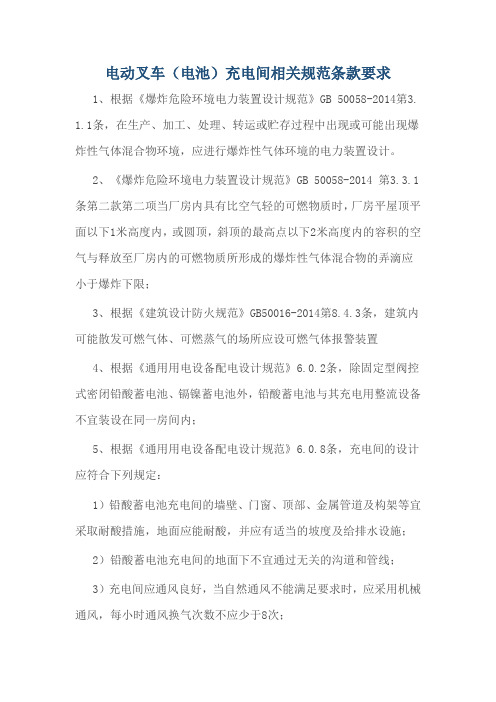 电动叉车（电池）充电间相关规范条款要求

1、根据《爆炸危险环境电力装置设计规范》GB 50058-2014第3.1.1条，在生产、加工、处理、转运或贮存过程中出现或可能出现爆炸性气体混合物环境，应进行爆炸性气体环境的电力装置设计。

2、《爆炸危险环境电力装置设计规范》GB 50058-2014 第3.3.1条第二款第二项当厂房内具有比空气轻的可燃物质时，厂房平屋顶平面以下1米高度内，或圆顶，斜顶的最高点以下2米高度内的容积的空气与释放至厂房内的可燃物质所形成的爆炸性气体混合物的弄滴应小于爆炸下限；

3、根据《建筑设计防火规范》GB50016-2014第8.4.3条，建筑内可能散发可燃气体、可燃蒸气的场所应设可燃气体报警装置

4、根据《通用用电设备配电设计规范》6.0.2条，除固定型阀控式密闭铅酸蓄电池、镉镍蓄电池外，铅酸蓄电池与其充电用整流设备不宜装设在同一房间内；

5、根据《通用用电设备配电设计规范》6.0.8条，充电间的设计应符合下列规定：

1）铅酸蓄电池充电间的墙壁、门窗、顶部、金属管道及构架等宜采取耐酸措施，地面应能耐酸，并应有适当的坡度及给排水设施；

2）铅酸蓄电池充电间的地面下不宜通过无关的沟道和管线；

3）充电间应通风良好，当自然通风不能满足要求时，应采用机械通风，每小时通风换气次数不应少于8次；